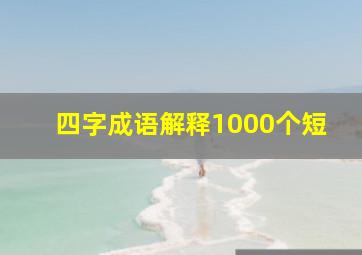 四字成语解释1000个短